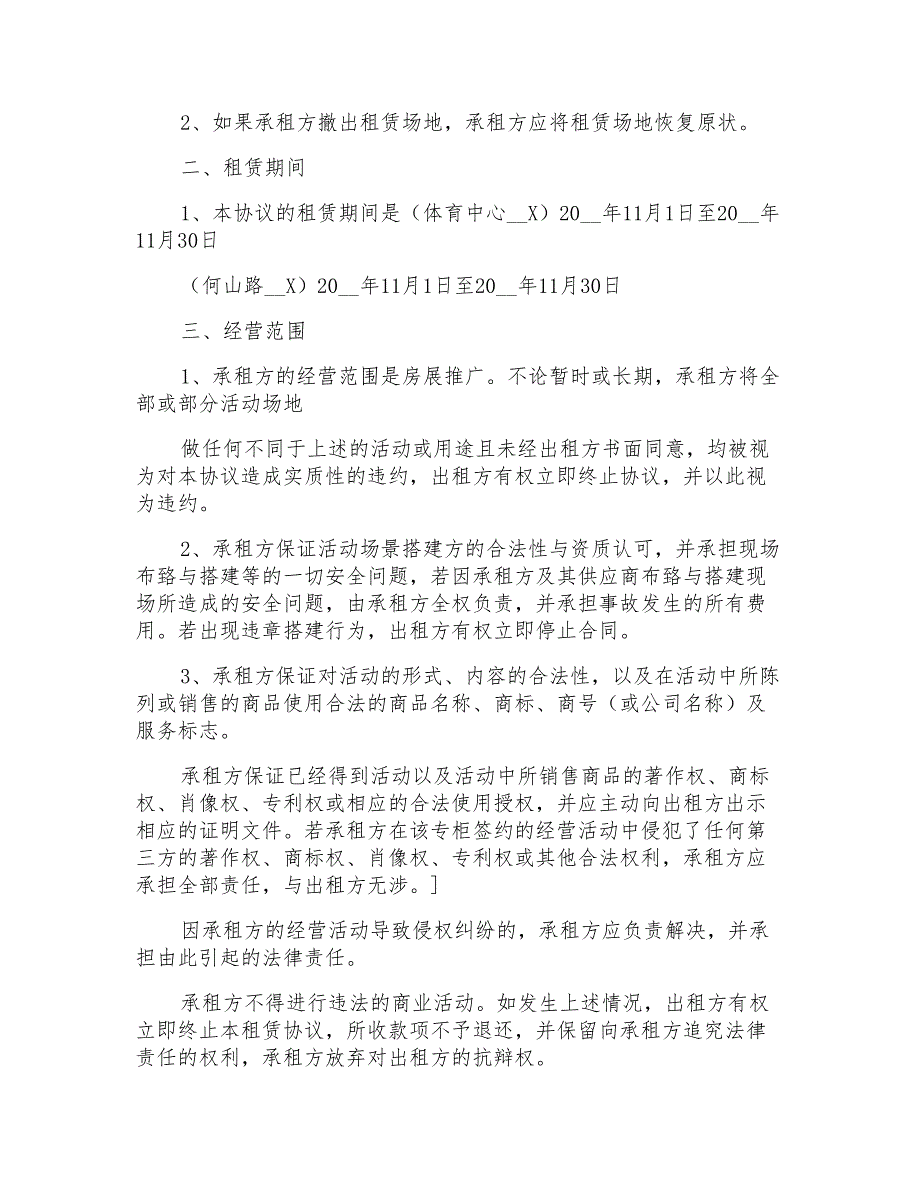 2、如果承租方撤出租赁场地，承租方应将租赁场地恢复原状。

二、租赁期间

1、本协议的租赁期间是（体育中心__X）20__年11月1日至20__年11月30日

（何山路__X）20__年11月1日至20__年11月30日

三、经营范围

1、承租方的经营范围是房展推广。不论暂时或长期，承租方将全部或部分活动场地

做任何不同于上述的活动或用途且未经出租方书面同意，均被视为对本协议造成实质性的违约，出租方有权立即终止协议，并以此视为违约。

2、承租方保证活动场景搭建方的合法性与资质认可，并承担现场布臵与搭建等的一切安全问题，若因承租方及其供应商布臵与搭建现场所造成的安全问题，由承租方全权负责，并承担事故发生的所有费用。若出现违章搭建行为，出租方有权立即停止合同。

3、承租方保证对活动的形式、内容的合法性，以及在活动中所陈列或销售的商品使用合法的商品名称、商标、商号（或公司名称）及服务标志。

承租方保证已经得到活动以及活动中所销售商品的著作权、商标权、肖像权、专利权或相应的合法使用授权，并应主动向出租方出示相应的证明文件。若承租方在该专柜签约的经营活动中侵犯了任何第三方的著作权、商标权、肖像权、专利权或其他合法权利，承租方应承担全部责任，与出租方无涉。]

因承租方的经营活动导致侵权纠纷的，承租方应负责解决，并承担由此引起的法律责任。

承租方不得进行违法的商业活动。如发生上述情况，出租方有权立即终止本租赁协议，所收款项不予退还，并保留向承租方追究法律责任的权利，承租方放弃对出租方的抗辩权。